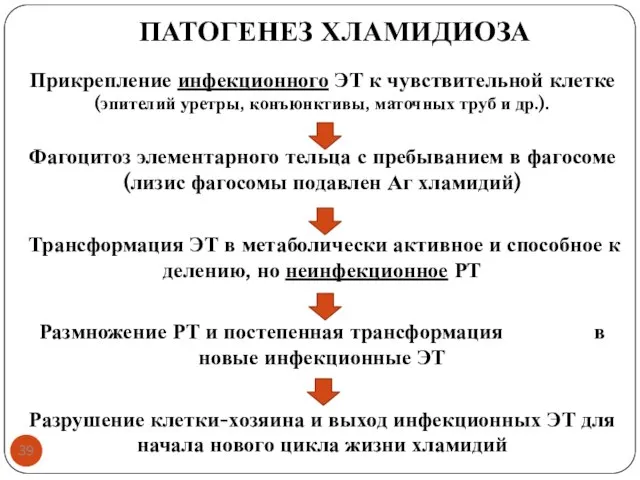 ПАТОГЕНЕЗ ХЛАМИДИОЗА

Прикрепление инфекционного ЭТ к чувствительной клетке (эпителий уретры, конъюнктивы, маточных труб и др.).

Фагоцитоз элементарного тельца с пребыванием в фагосоме (лизис фагосомы подавлен Аг хламидий)

Трансформация ЭТ в метаболически активное и способное к делению, но неинфекционное РТ

Размножение РТ и постепенная трансформация в новые инфекционные ЭТ

Разрушение клетки-хозяина и выход инфекционных ЭТ для начала нового цикла жизни хламидий

39